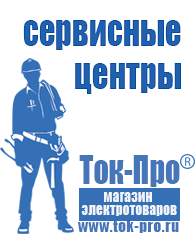 сервисные центры

Ток-Про®

магазин электротоваров

www.tok-pro.ru